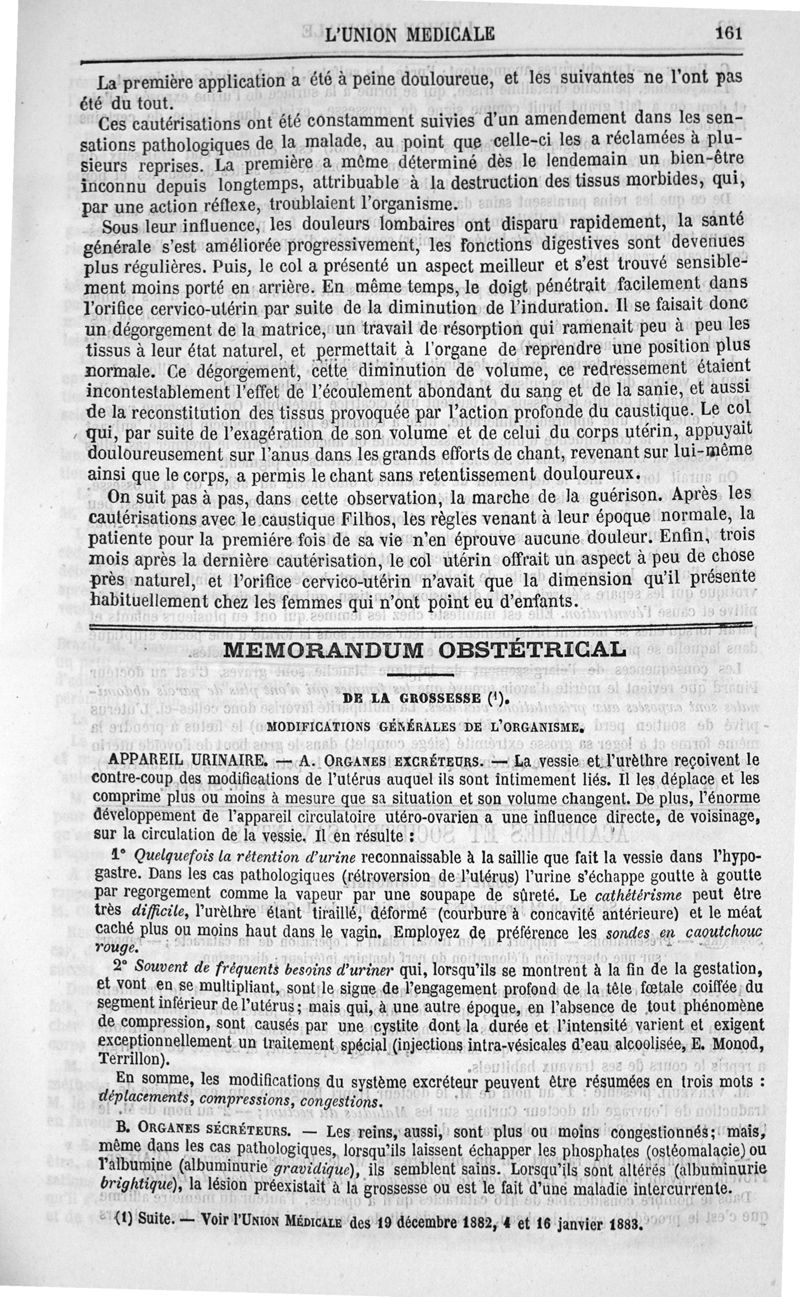 L'UNION MEDICALE 161

La première application a été à peine douloureue, et les suivantes ne l'ont pas été du tout.

Ces cautérisations ont été constamment suivies d'un amendement dans les sensations pathologiques de la malade, au point que celle-ci les a réclamées à plusieurs reprises. La première a même déterminé dès le lendemain un bien-être inconnu depuis longtemps, attribuable à la destruction des tissus morbides, qui, par une action réflexe, troublaient l'organisme.

Sous leur influence, les douleurs lombaires ont disparu rapidement, la santé générale s'est améliorée progressivement, les fonctions digestives sont devenues plus régulières. Puis, le col a présenté un aspect meilleur et s'est trouvé sensiblement moins porté en arrière. En même temps, le doigt pénétrait facilement dans l'orifice cervico-utérin par suite de la diminution de l'induration. Il se faisait donc un dégorgement de la matrice, un travail de résorption qui ramenait peu à peu les tissus à leur état naturel, et permettait à l'organe de reprendre une position plus normale. Ce dégorgement, cette diminution de volume, ce redressement étaient incontestablement l'effet de l'écoulement abondant du sang et de la sanie, et aussi de la reconstitution des tissus provoquée par l'action profonde du caustique. Le col qui, par suite de l'exagération de son volume et de celui du corps utérin, appuyait douloureusement sur l'anus dans les grands efforts de chant, revenant sur lui-même ainsi que le corps, a permis le chant sans retentissement douloureux.

On suit pas à pas, dans cette observation, la marche de la guérison. Après les cautérisations avec le caustique Filhos, les règles venant à leur époque normale, la patiente pour la première fois de sa vie n'en éprouve aucune douleur. Enfin, trois mois après la dernière cautérisation, le col utérin offrait un aspect à peu de chose près naturel, et l'orifice cervico-utérin n'avait que la dimension qu'il présente habituellement chez les femmes qui n'ont point eu d'enfants.

MEMORANDUM OBSTÉTRICAL

DE LA GROSSESSE (¹).

MODIFICATIONS GÉNÉRALES DE L'ORGANISME.

APPAREIL URINAIRE. — A. ORGANES EXCRÉTEURS. — La vessie et l'urèthre reçoivent le contre-coup des modifications de l'utérus auquel ils sont intimement liés. Il les déplace et les comprime plus ou moins à mesure que sa situation et son volume changent. De plus, l'énorme développement de l'appareil circulatoire utéro-ovarien a une influence directe, de voisinage, sur la circulation de la vessie. Il en résulte :

1° Quelquefois la rétention d'urine reconnaissable à la saillie que fait la vessie dans l'hypogastre. Dans les cas pathologiques (rétroversion de l'utérus) l'urine s'échappe goutte à goutte par regorgement comme la vapeur par une soupape de sûreté. Le cathétérisme peut être très difficile, l'urèthre étant tiraillé, déformé (courbure à concavité antérieure) et le méat caché plus ou moins haut dans le vagin. Employez de préférence les sondes en caoutchouc rouge.

2° Souvent de fréquents besoins d'uriner qui, lorsqu'ils se montrent à la fin de la gestation, et vont en se multipliant, sont le signe de l'engagement profond de la tête fœtale coiffée du segment inférieur de l'utérus; mais qui, à une autre époque, en l'absence de tout phénomène de compression, sont causés par une cystite dont la durée et l'intensité varient et exigent exceptionnellement un traitement spécial (injections intra-vésicales d'eau alcoolisée, E. Monod, Terrillon).

En somme, les modifications du système excréteur peuvent être résumées en trois mots : déplacements, compressions, congestions.

B. ORGANES SÉCRÉTEURS. — Les reins, aussi, sont plus ou moins congestionnés; mais, même dans les cas pathologiques, lorsqu'ils laissent échapper les phosphates (ostéomalacie) ou l'albumine (albuminurie gravidique), ils semblent sains. Lorsqu'ils sont altérés (albuminurie brightique), la lésion préexistait à la grossesse ou est le fait d'une maladie intercurrente.

(1) Suite. — Voir l'UNION MÉDICALE des 19 décembre 1882, 4 et 16 janvier 1883.